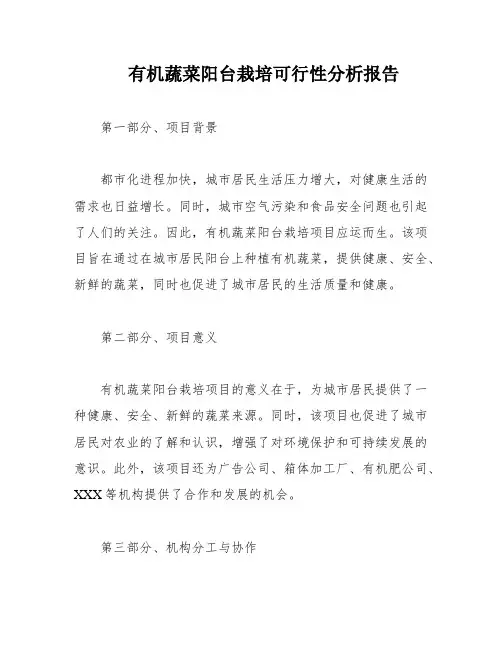 有机蔬菜阳台栽培可行性分析报告

第一部分、项目背景

都市化进程加快，城市居民生活压力增大，对健康生活的需求也日益增长。同时，城市空气污染和食品安全问题也引起了人们的关注。因此，有机蔬菜阳台栽培项目应运而生。该项目旨在通过在城市居民阳台上种植有机蔬菜，提供健康、安全、新鲜的蔬菜，同时也促进了城市居民的生活质量和健康。

第二部分、项目意义

有机蔬菜阳台栽培项目的意义在于，为城市居民提供了一种健康、安全、新鲜的蔬菜来源。同时，该项目也促进了城市居民对农业的了解和认识，增强了对环境保护和可持续发展的意识。此外，该项目还为广告公司、箱体加工厂、有机肥公司、XXX 等机构提供了合作和发展的机会。

第三部分、机构分工与协作